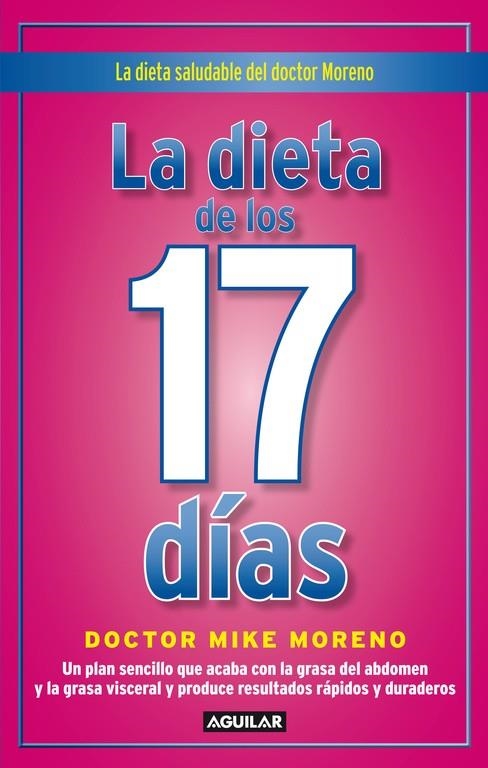 La dieta saludable del doctor Moreno

La dieta de los 17 días

DOCTOR MIKE MORENO

Un plan sencillo que acaba con la grasa del abdomen y la grasa visceral y produce resultados rápidos y duraderos

AGUILAR